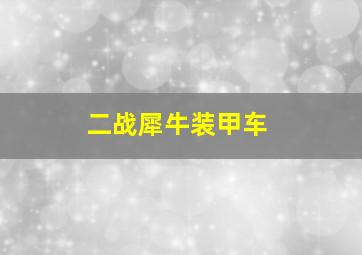 二战犀牛装甲车